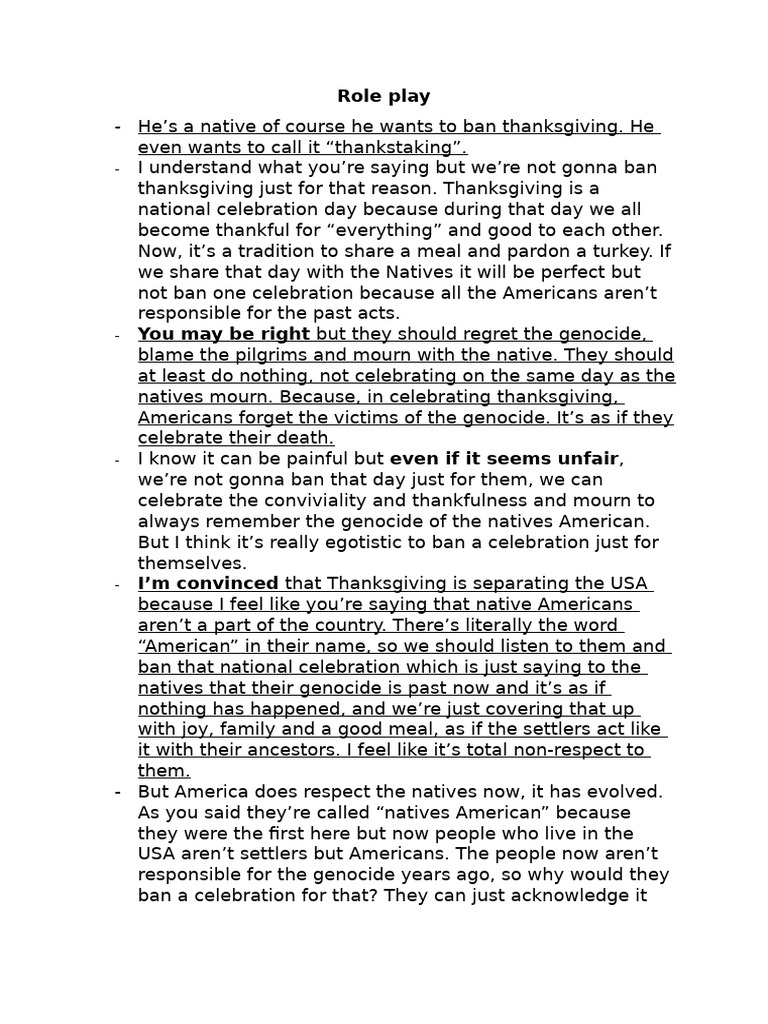 Role play

- He's a native of course he wants to ban thanksgiving. He even wants to call it "thankstaking".
- I understand what you're saying but we're not gonna ban thanksgiving just for that reason. Thanksgiving is a national celebration day because during that day we all become thankful for "everything" and good to each other. Now, it's a tradition to share a meal and pardon a turkey. If we share that day with the Natives it will be perfect but not ban one celebration because all the Americans aren't responsible for the past acts.
- You may be right but they should regret the genocide, blame the pilgrims and mourn with the native. They should at least do nothing, not celebrating on the same day as the natives mourn. Because, in celebrating thanksgiving, Americans forget the victims of the genocide. It's as if they celebrate their death.
- I know it can be painful but even if it seems unfair, we're not gonna ban that day just for them, we can celebrate the conviviality and thankfulness and mourn to always remember the genocide of the natives American. But I think it's really egotistic to ban a celebration just for themselves.
- I'm convinced that Thanksgiving is separating the USA because I feel like you're saying that native Americans aren't a part of the country. There's literally the word "American" in their name, so we should listen to them and ban that national celebration which is just saying to the natives that their genocide is past now and it's as if nothing has happened, and we're just covering that up with joy, family and a good meal, as if the settlers act like it with their ancestors. I feel like it's total non-respect to them.
- But America does respect the natives now, it has evolved. As you said they're called "natives American" because they were the first here but now people who live in the USA aren't settlers but Americans. The people now aren't responsible for the genocide years ago, so why would they ban a celebration for that? They can just acknowledge it